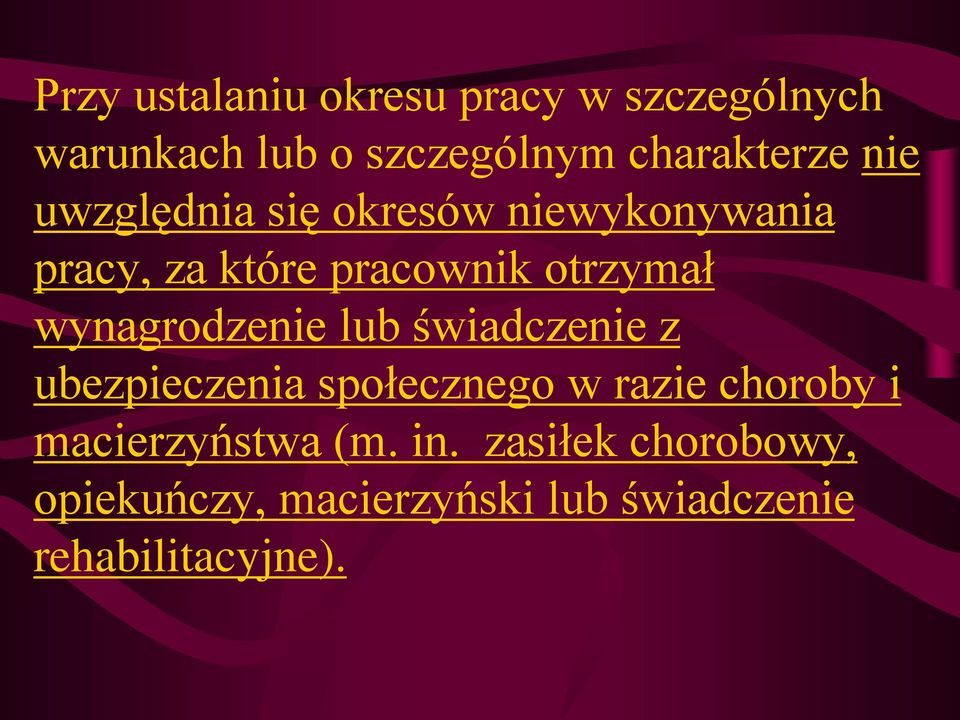 Przy ustalaniu okresu pracy w szczególnych warunkach lub o szczególnym charakterze nie uwzględnia się okresów niewykonywania pracy, za które pracownik otrzymał wynagrodzenie lub świadczenie z ubezpieczenia społecznego w razie choroby i macierzyństwa (m. in.  zasiłek chorobowy, opiekuńczy, macierzyński lub świadczenie rehabilitacyjne).